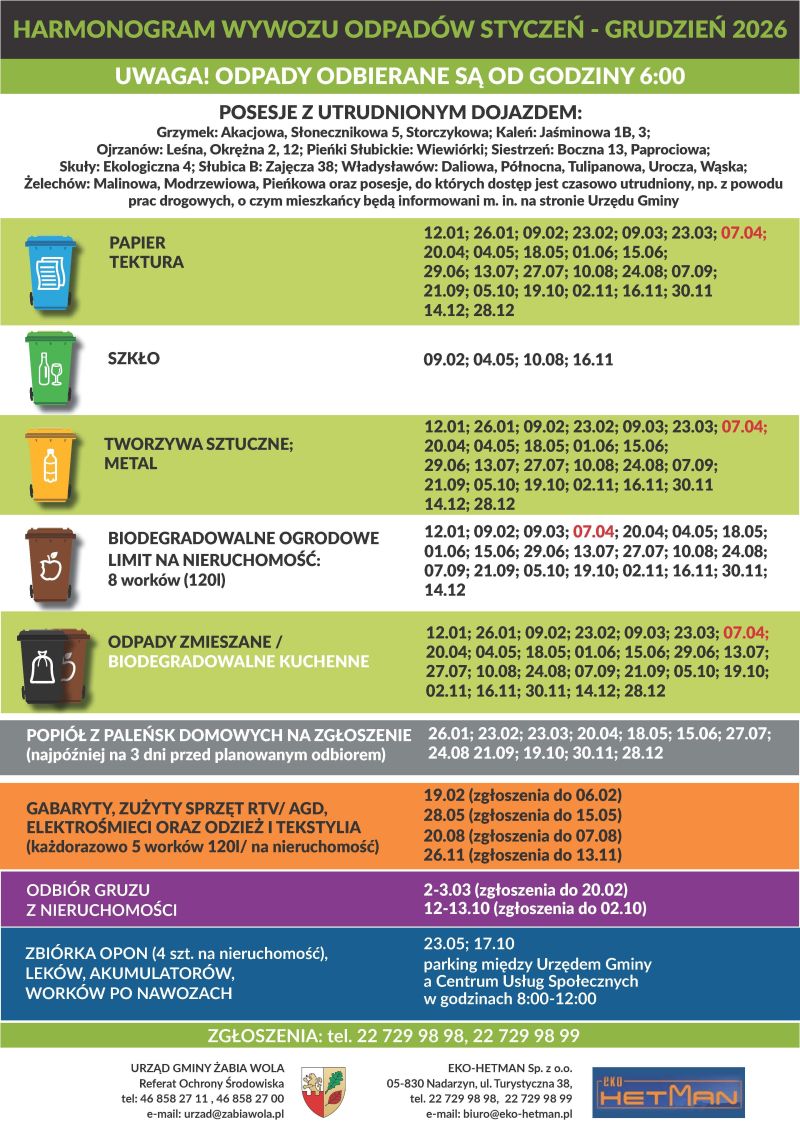 HARMONOGRAM WYWOZU ODPADÓW STYCZEŃ - GRUDZIEŃ 2026

UWAGA! ODPADY ODBIERANE SĄ OD GODZINY 6:00

POSESJE Z UTRUDNIONYM DOJAZDEM:
Grzymek: Akacjowa, Słonecznikowa 5, Storczykowa; Kaleń: Jaśminowa 1B, 3; Ojrzanów: Leśna, Okrężna 2, 12; Pieńki Słubickie: Wiewiórki; Siestrzeń: Boczna 13, Paprociowa; Skuły: Ekologiczna 4; Słubica B: Zajęcza 38; Władysławów: Daliowa, Północna, Tulipanowa, Urocza, Wąska; Żelechów: Malinowa, Modrzewiowa, Pieńkowa oraz posesje, do których dostęp jest czasowo utrudniony, np. z powodu prac drogowych, o czym mieszkańcy będą informowani m. in. na stronie Urzędu Gminy

PAPIER TEKTURA
12.01; 26.01; 09.02; 23.02; 09.03; 23.03; 07.04; 20.04; 04.05; 18.05; 01.06; 15.06; 29.06; 13.07; 27.07; 10.08; 24.08; 07.09; 21.09; 05.10; 19.10; 02.11; 16.11; 30.11 14.12; 28.12

SZKŁO
09.02; 04.05; 10.08; 16.11

TWORZYWA SZTUCZNE; METAL
12.01; 26.01; 09.02; 23.02; 09.03; 23.03; 07.04; 20.04; 04.05; 18.05; 01.06; 15.06; 29.06; 13.07; 27.07; 10.08; 24.08; 07.09; 21.09; 05.10; 19.10; 02.11; 16.11; 30.11 14.12; 28.12

BIODEGRADOWALNE OGRODOWE
LIMIT NA NIERUCHOMOŚĆ:
8 worków (120l)
12.01; 09.02; 09.03; 07.04; 20.04; 04.05; 18.05; 01.06; 15.06; 29.06; 13.07; 27.07; 10.08; 24.08; 07.09; 21.09; 05.10; 19.10; 02.11; 16.11; 30.11; 14.12

ODPADY ZMIESZANE /
BIODEGRADOWALNE KUCHENNE
12.01; 26.01; 09.02; 23.02; 09.03; 23.03; 07.04; 20.04; 04.05; 18.05; 01.06; 15.06; 29.06; 13.07; 27.07; 10.08; 24.08; 07.09; 21.09; 05.10; 19.10; 02.11; 16.11; 30.11; 14.12; 28.12

POPIÓŁ Z PALEŃSK DOMOWYCH NA ZGŁOSZENIE
(najpóźniej na 3 dni przed planowanym odbiorem)
26.01; 23.02; 23.03; 20.04; 18.05; 15.06; 27.07; 24.08 21.09; 19.10; 30.11; 28.12

GABARYTY, ZUŻYTY SPRZĘT RTV/ AGD, ELEKTROŚMIECI ORAZ ODZIEŻ I TEKSTYLIA
(każdorazowo 5 worków 120l/ na nieruchomość)
19.02 (zgłoszenia do 06.02)
28.05 (zgłoszenia do 15.05)
20.08 (zgłoszenia do 07.08)
26.11 (zgłoszenia do 13.11)

ODBIÓR GRUZU
Z NIERUCHOMOŚCI
2-3.03 (zgłoszenia do 20.02)
12-13.10 (zgłoszenia do 02.10)

ZBIÓRKA OPON (4 szt. na nieruchomość), LEKÓW, AKUMULATORÓW, WORKÓW PO NAWOZACH
23.05; 17.10
parking między Urzędem Gminy a Centrum Usług Społecznych w godzinach 8:00-12:00

ZGŁOSZENIA: tel. 22 729 98 98, 22 729 98 99

URZĄD GMINY ŻABIA WOLA
Referat Ochrony Środowiska
tel: 46 858 27 11 , 46 858 27 00
e-mail: urzad@zabiawola.pl

EKO-HETMAN Sp. z o.o.
05-830 Nadarzyn, ul. Turystyczna 38,
tel. 22 729 98 98, 22 729 98 99
e-mail: biuro@eko-hetman.pl

eko HETMAN